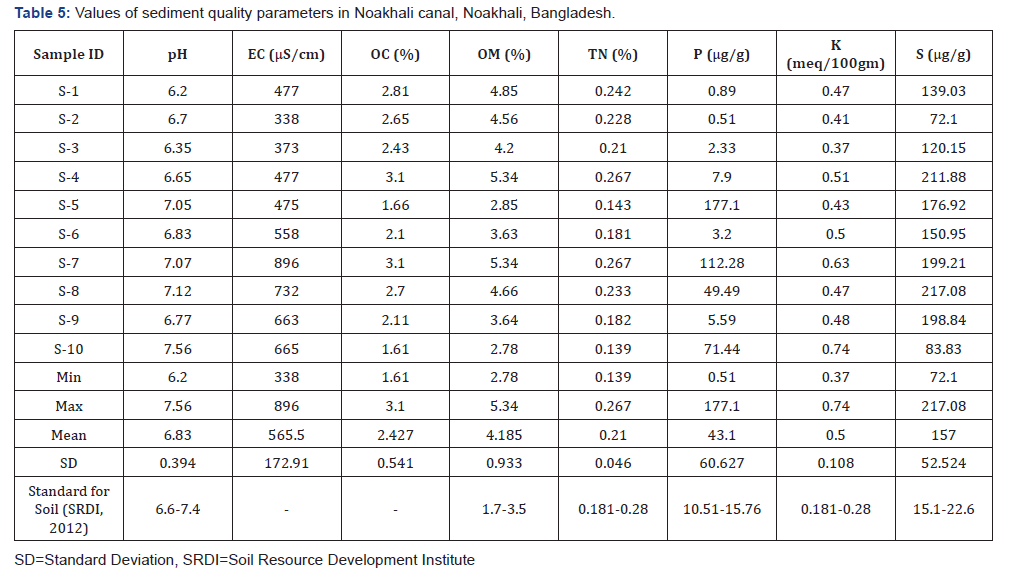 **Table 5:** Values of sediment quality parameters in Noakhali canal, Noakhali, Bangladesh.

| Sample ID | pH | EC (μS/cm) | OC (%) | OM (%) | TN (%) | P (μg/g) | K (meq/100gm) | S (μg/g) |
|---|---|---|---|---|---|---|---|---|
| S-1 | 6.2 | 477 | 2.81 | 4.85 | 0.242 | 0.89 | 0.47 | 139.03 |
| S-2 | 6.7 | 338 | 2.65 | 4.56 | 0.228 | 0.51 | 0.41 | 72.1 |
| S-3 | 6.35 | 373 | 2.43 | 4.2 | 0.21 | 2.33 | 0.37 | 120.15 |
| S-4 | 6.65 | 477 | 3.1 | 5.34 | 0.267 | 7.9 | 0.51 | 211.88 |
| S-5 | 7.05 | 475 | 1.66 | 2.85 | 0.143 | 177.1 | 0.43 | 176.92 |
| S-6 | 6.83 | 558 | 2.1 | 3.63 | 0.181 | 3.2 | 0.5 | 150.95 |
| S-7 | 7.07 | 896 | 3.1 | 5.34 | 0.267 | 112.28 | 0.63 | 199.21 |
| S-8 | 7.12 | 732 | 2.7 | 4.66 | 0.233 | 49.49 | 0.47 | 217.08 |
| S-9 | 6.77 | 663 | 2.11 | 3.64 | 0.182 | 5.59 | 0.48 | 198.84 |
| S-10 | 7.56 | 665 | 1.61 | 2.78 | 0.139 | 71.44 | 0.74 | 83.83 |
| Min | 6.2 | 338 | 1.61 | 2.78 | 0.139 | 0.51 | 0.37 | 72.1 |
| Max | 7.56 | 896 | 3.1 | 5.34 | 0.267 | 177.1 | 0.74 | 217.08 |
| Mean | 6.83 | 565.5 | 2.427 | 4.185 | 0.21 | 43.1 | 0.5 | 157 |
| SD | 0.394 | 172.91 | 0.541 | 0.933 | 0.046 | 60.627 | 0.108 | 52.524 |
| Standard for Soil (SRDI, 2012) | 6.6-7.4 | - | - | 1.7-3.5 | 0.181-0.28 | 10.51-15.76 | 0.181-0.28 | 15.1-22.6 |

SD=Standard Deviation, SRDI=Soil Resource Development Institute